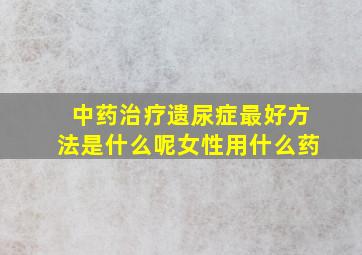 中药治疗遗尿症最好方法是什么呢女性用什么药